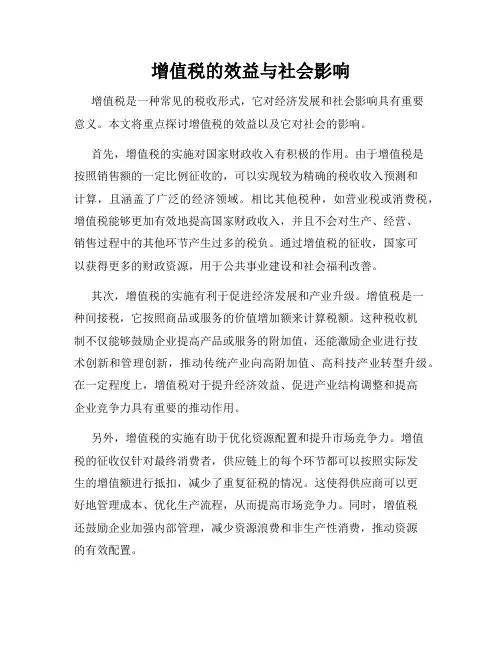 增值税的效益与社会影响

增值税是一种常见的税收形式，它对经济发展和社会影响具有重要意义。本文将重点探讨增值税的效益以及它对社会的影响。

首先，增值税的实施对国家财政收入有积极的作用。由于增值税是按照销售额的一定比例征收的，可以实现较为精确的税收收入预测和计算，且涵盖了广泛的经济领域。相比其他税种，如营业税或消费税，增值税能够更加有效地提高国家财政收入，并且不会对生产、经营、销售过程中的其他环节产生过多的税负。通过增值税的征收，国家可以获得更多的财政资源，用于公共事业建设和社会福利改善。

其次，增值税的实施有利于促进经济发展和产业升级。增值税是一种间接税，它按照商品或服务的价值增加额来计算税额。这种税收机制不仅能够鼓励企业提高产品或服务的附加值，还能激励企业进行技术创新和管理创新，推动传统产业向高附加值、高科技产业转型升级。在一定程度上，增值税对于提升经济效益、促进产业结构调整和提高企业竞争力具有重要的推动作用。

另外，增值税的实施有助于优化资源配置和提升市场竞争力。增值税的征收仅针对最终消费者，供应链上的每个环节都可以按照实际发生的增值额进行抵扣，减少了重复征税的情况。这使得供应商可以更好地管理成本、优化生产流程，从而提高市场竞争力。同时，增值税还鼓励企业加强内部管理，减少资源浪费和非生产性消费，推动资源的有效配置。